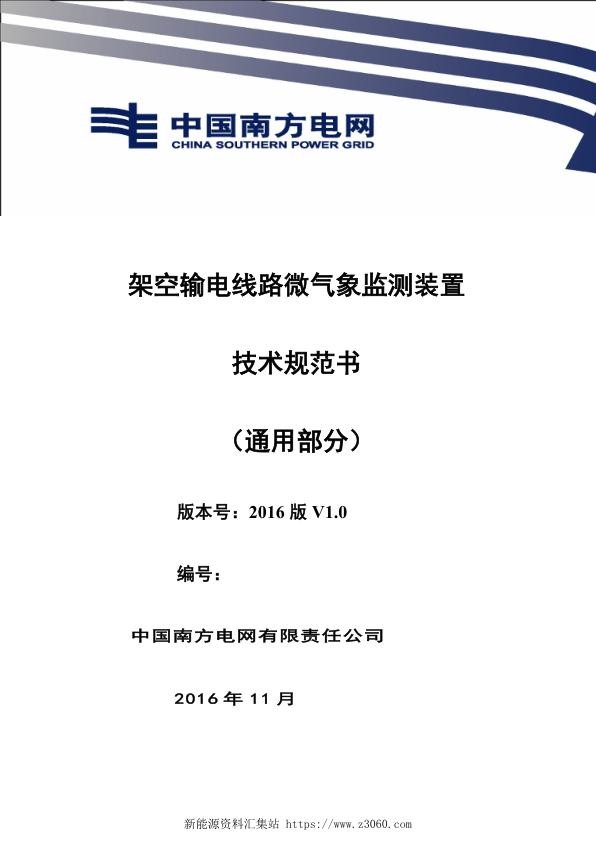 中国南方电网
CHINA SOUTHERN POWER GRID

架空输电线路微气象监测装置

技术规范书

（通用部分）

版本号：2016 版 V1.0

编号：

中国南方电网有限责任公司

2016 年 11 月

新能源资料汇集站 https://www.z3060.com